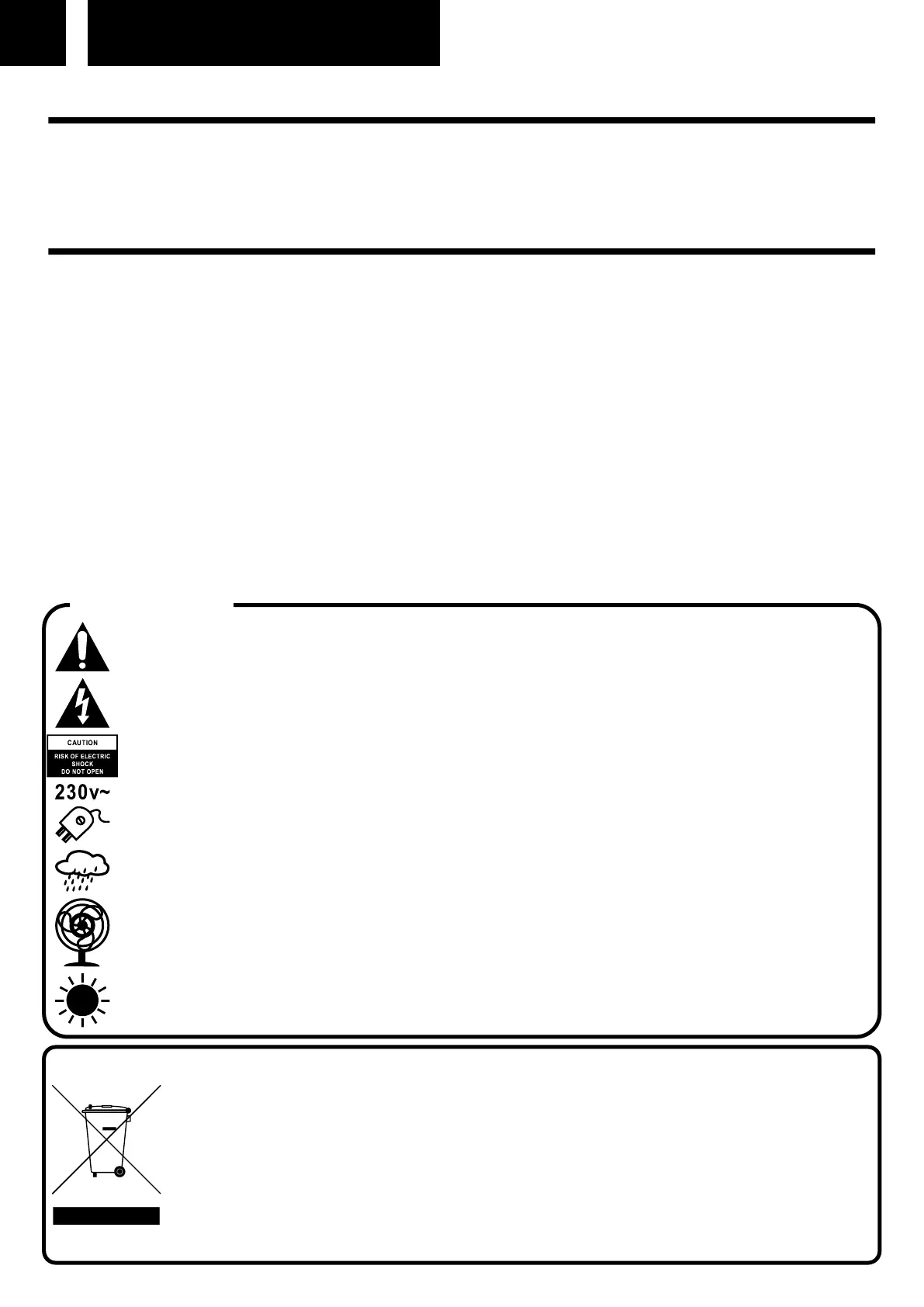 CAUTION
RISK OF ELECTRIC
SHOCK
DO NOT OPEN

230v~